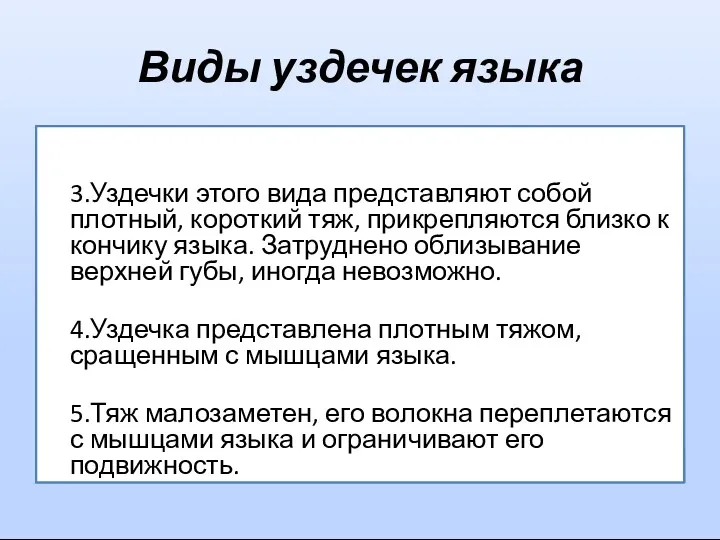 Виды уздечек языка

3.Уздечки этого вида представляют собой плотный, короткий тяж, прикрепляются близко к кончику языка. Затруднено облизывание верхней губы, иногда невозможно.

4.Уздечка представлена плотным тяжом, сращенным с мышцами языка.

5.Тяж малозаметен, его волокна переплетаются с мышцами языка и ограничивают его подвижность.